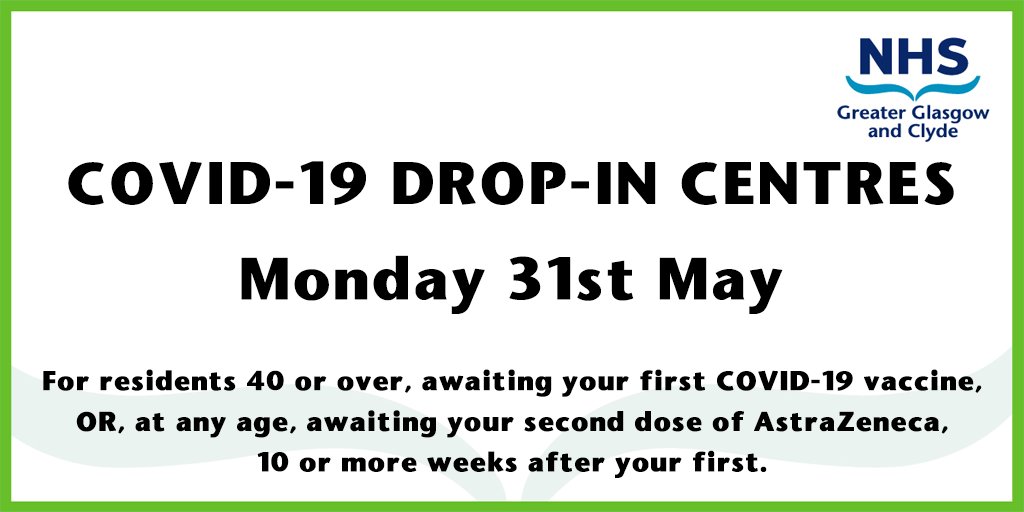 NHS
Greater Glasgow and Clyde

COVID-19 DROP-IN CENTRES
Monday 31st May

For residents 40 or over, awaiting your first COVID-19 vaccine, OR, at any age, awaiting your second dose of AstraZeneca, 10 or more weeks after your first.